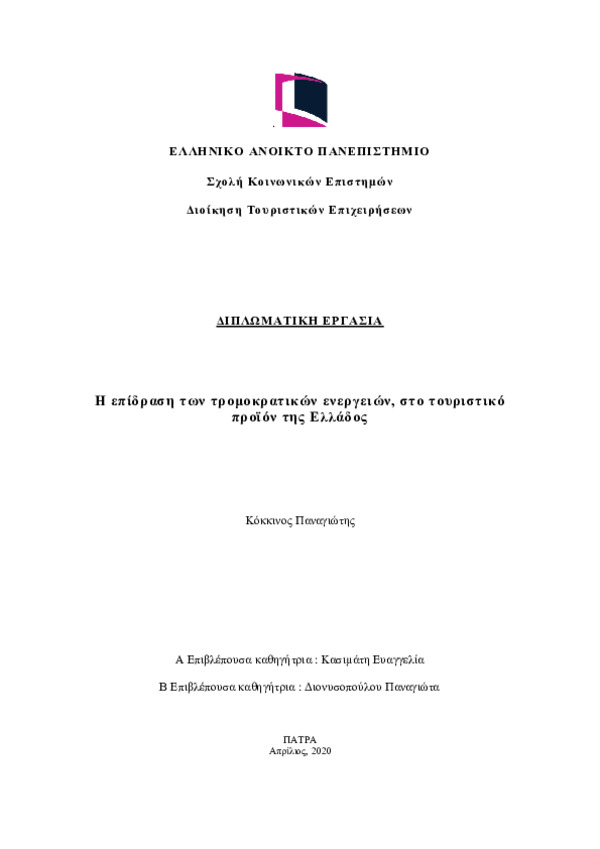 ΕΛΛΗΝΙΚΟ ΑΝΟΙΚΤΟ ΠΑΝΕΠΙΣΤΗΜΙΟ

Σχολή Κοινωνικών Επιστημών

Διοίκηση Τουριστικών Επιχειρήσεων

ΔΙΠΛΩΜΑΤΙΚΗ ΕΡΓΑΣΙΑ

Η επίδραση των τρομοκρατικών ενεργειών, στο τουριστικό προϊόν της Ελλάδος

Κόκκινος Παναγιώτης

Α Επιβλέπουσα καθηγήτρια : Κασιμάτη Ευαγγελία

Β Επιβλέπουσα καθηγήτρια : Διονυσοπούλου Παναγιώτα

ΠΑΤΡΑ
Απρίλιος, 2020